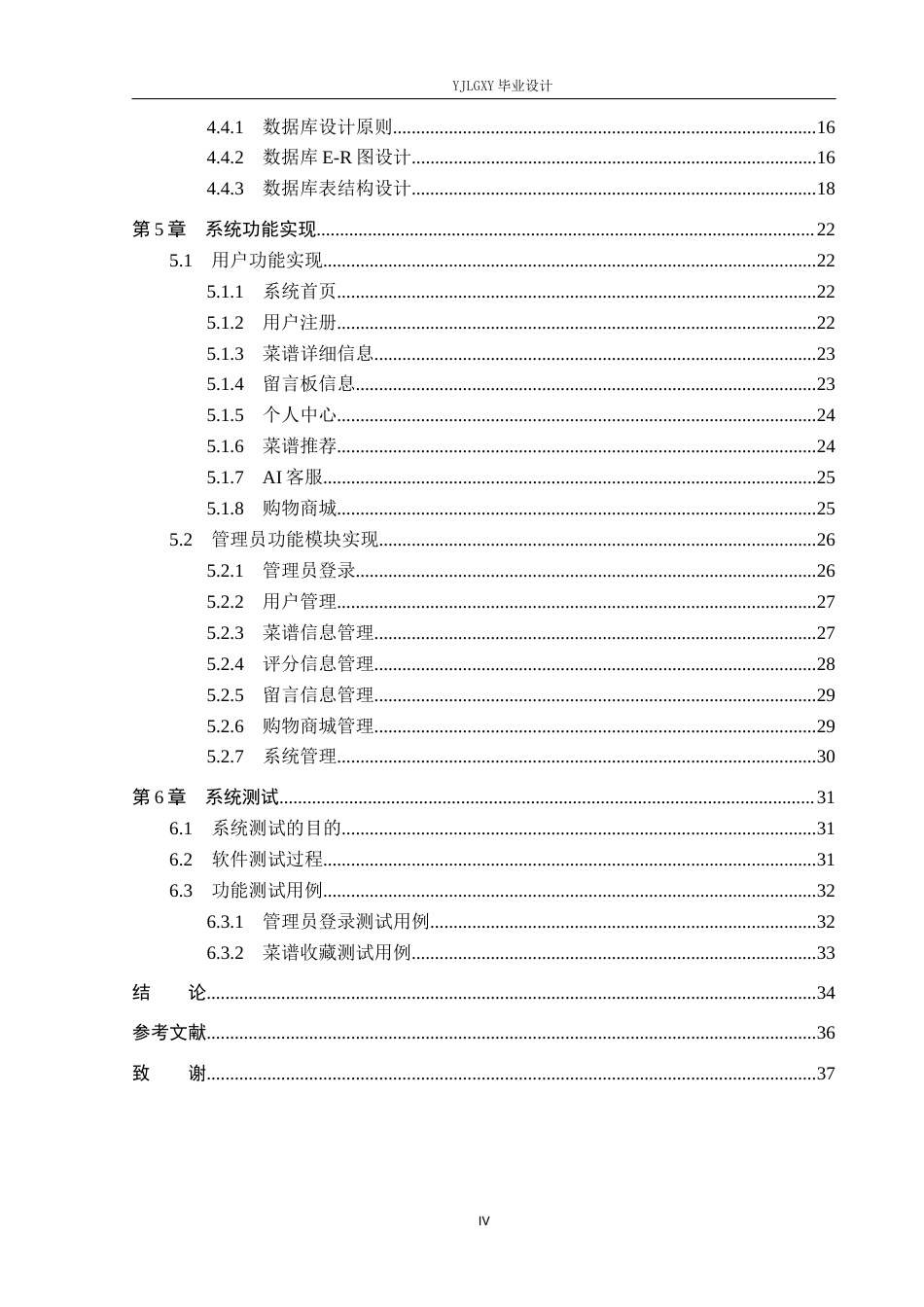 YJLGXY毕业设计

4.4.1 数据库设计原则 16
4.4.2 数据库E-R图设计 16
4.4.3 数据库表结构设计 18
第5章 系统功能实现 22
5.1 用户功能实现 22
5.1.1 系统首页 22
5.1.2 用户注册 22
5.1.3 菜谱详细信息 23
5.1.4 留言板信息 23
5.1.5 个人中心 24
5.1.6 菜谱推荐 24
5.1.7 AI客服 25
5.1.8 购物商城 25
5.2 管理员功能模块实现 26
5.2.1 管理员登录 26
5.2.2 用户管理 27
5.2.3 菜谱信息管理 27
5.2.4 评分信息管理 28
5.2.5 留言信息管理 29
5.2.6 购物商城管理 29
5.2.7 系统管理 30
第6章 系统测试 31
6.1 系统测试的目的 31
6.2 软件测试过程 31
6.3 功能测试用例 32
6.3.1 管理员登录测试用例 32
6.3.2 菜谱收藏测试用例 33
结 论 34
参考文献 36
致 谢 37

IV